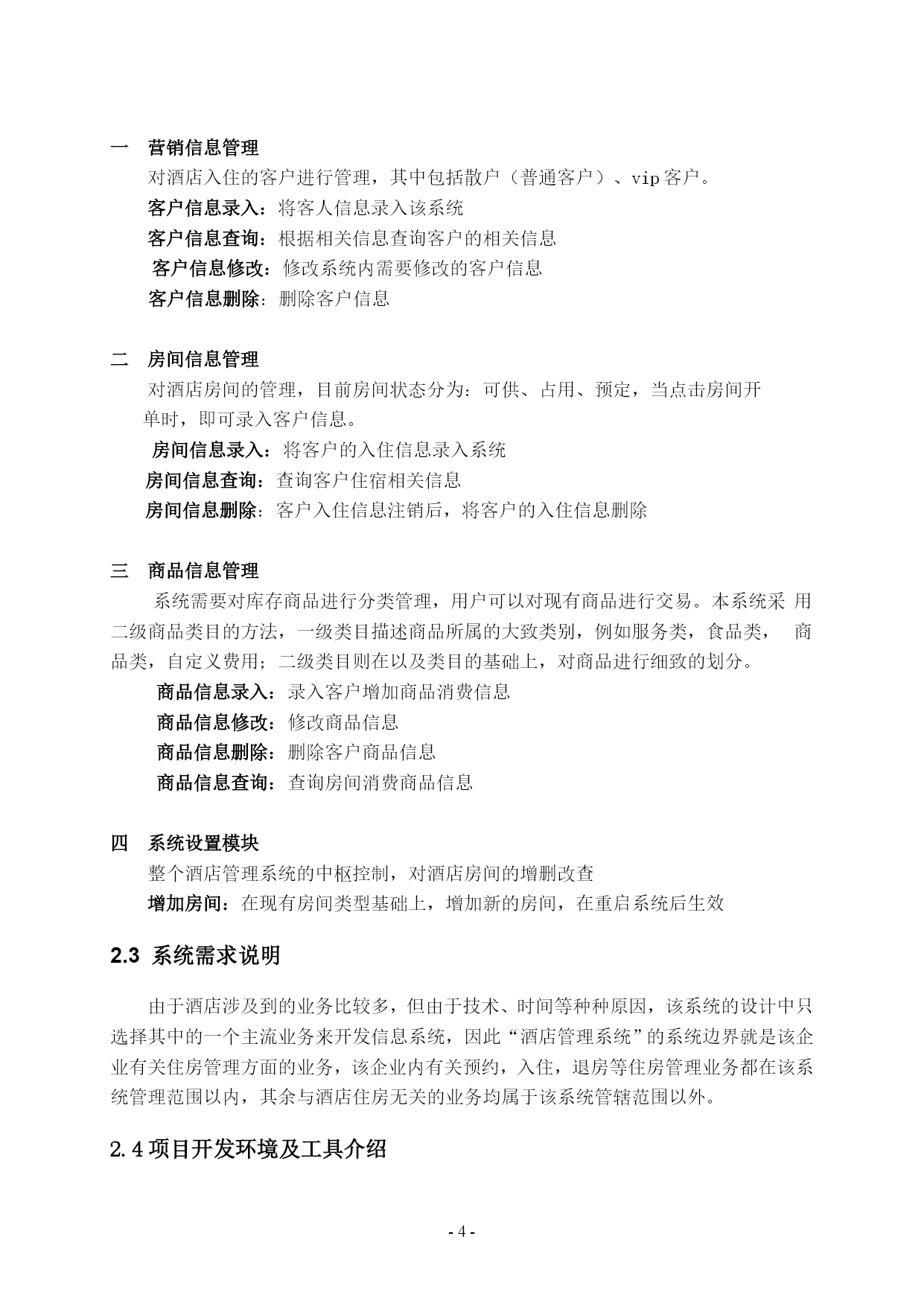 一　营销信息管理

对酒店入住的客户进行管理，其中包括散户（普通客户）、vip 客户。

客户信息录入：将客人信息录入该系统

客户信息查询：根据相关信息查询客户的相关信息

客户信息修改：修改系统内需要修改的客户信息

客户信息删除：删除客户信息

二　房间信息管理

对酒店房间的管理，目前房间状态分为：可供、占用、预定，当点击房间开单时，即可录入客户信息。

房间信息录入：将客户的入住信息录入系统

房间信息查询：查询客户住宿相关信息

房间信息删除：客户入住信息注销后，将客户的入住信息删除

三　商品信息管理

系统需要对库存商品进行分类管理，用户可以对现有商品进行交易。本系统采 用二级商品类目的方法，一级类目描述商品所属的大致类别，例如服务类，食品类，　商品类，自定义费用；二级类目则在以及类目的基础上，对商品进行细致的划分。

商品信息录入：录入客户增加商品消费信息

商品信息修改：修改商品信息

商品信息删除：删除客户商品信息

商品信息查询：查询房间消费商品信息

四　系统设置模块

整个酒店管理系统的中枢控制，对酒店房间的增删改查

增加房间：在现有房间类型基础上，增加新的房间，在重启系统后生效

2.3 系统需求说明

由于酒店涉及到的业务比较多，但由于技术、时间等种种原因，该系统的设计中只选择其中的一个主流业务来开发信息系统，因此“酒店管理系统”的系统边界就是该企业有关住房管理方面的业务，该企业内有关预约，入住，退房等住房管理业务都在该系统管理范围以内，其余与酒店住房无关的业务均属于该系统管辖范围以外。

2.4 项目开发环境及工具介绍

- 4 -